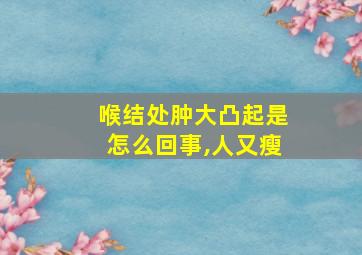 喉结处肿大凸起是怎么回事,人又瘦